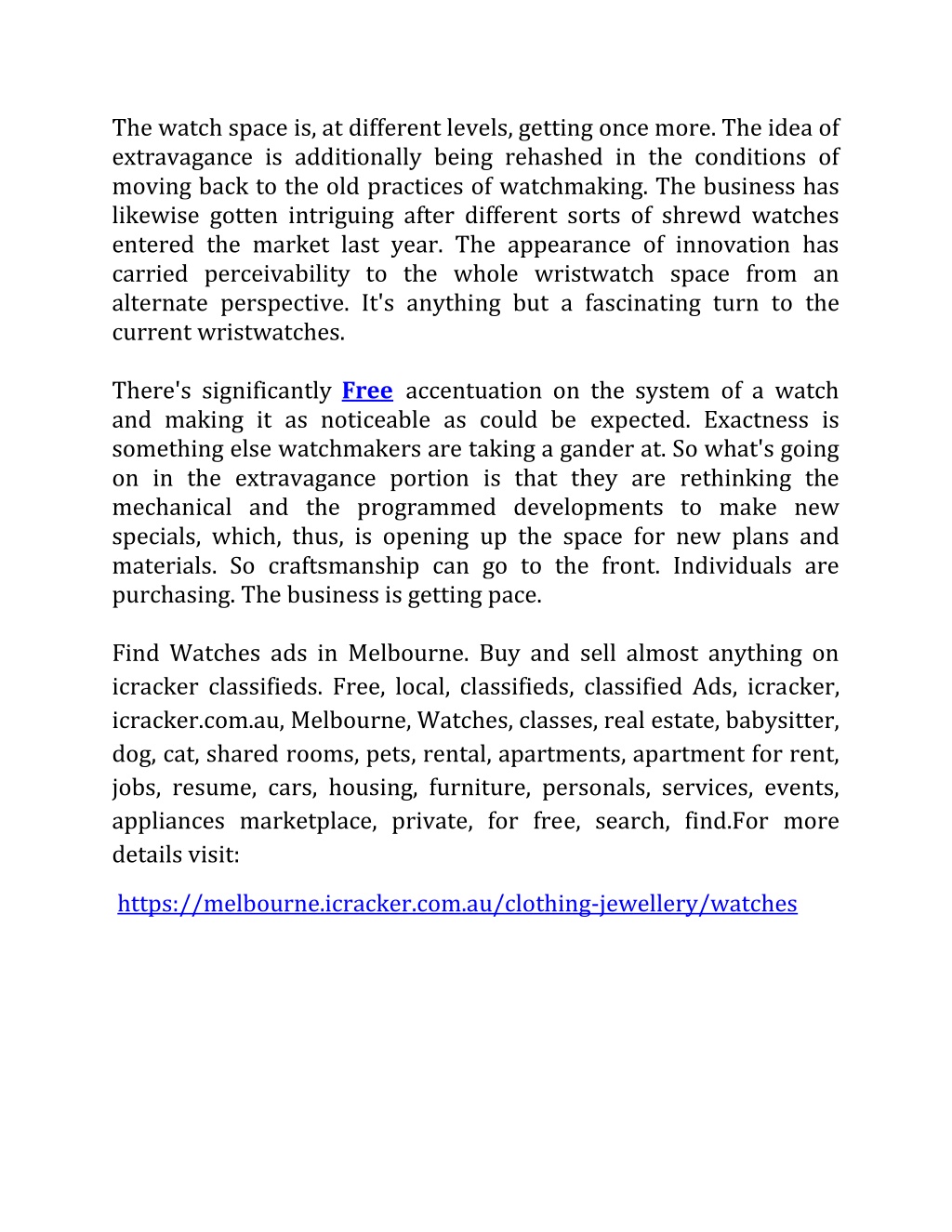 The watch space is, at different levels, getting once more. The idea of extravagance is additionally being rehashed in the conditions of moving back to the old practices of watchmaking. The business has likewise gotten intriguing after different sorts of shrewd watches entered the market last year. The appearance of innovation has carried perceivability to the whole wristwatch space from an alternate perspective. It's anything but a fascinating turn to the current wristwatches.

There's significantly Free accentuation on the system of a watch and making it as noticeable as could be expected. Exactness is something else watchmakers are taking a gander at. So what's going on in the extravagance portion is that they are rethinking the mechanical and the programmed developments to make new specials, which, thus, is opening up the space for new plans and materials. So craftsmanship can go to the front. Individuals are purchasing. The business is getting pace.

Find Watches ads in Melbourne. Buy and sell almost anything on icracker classifieds. Free, local, classifieds, classified Ads, icracker, icracker.com.au, Melbourne, Watches, classes, real estate, babysitter, dog, cat, shared rooms, pets, rental, apartments, apartment for rent, jobs, resume, cars, housing, furniture, personals, services, events, appliances marketplace, private, for free, search, find.For more details visit:

https://melbourne.icracker.com.au/clothing-jewellery/watches